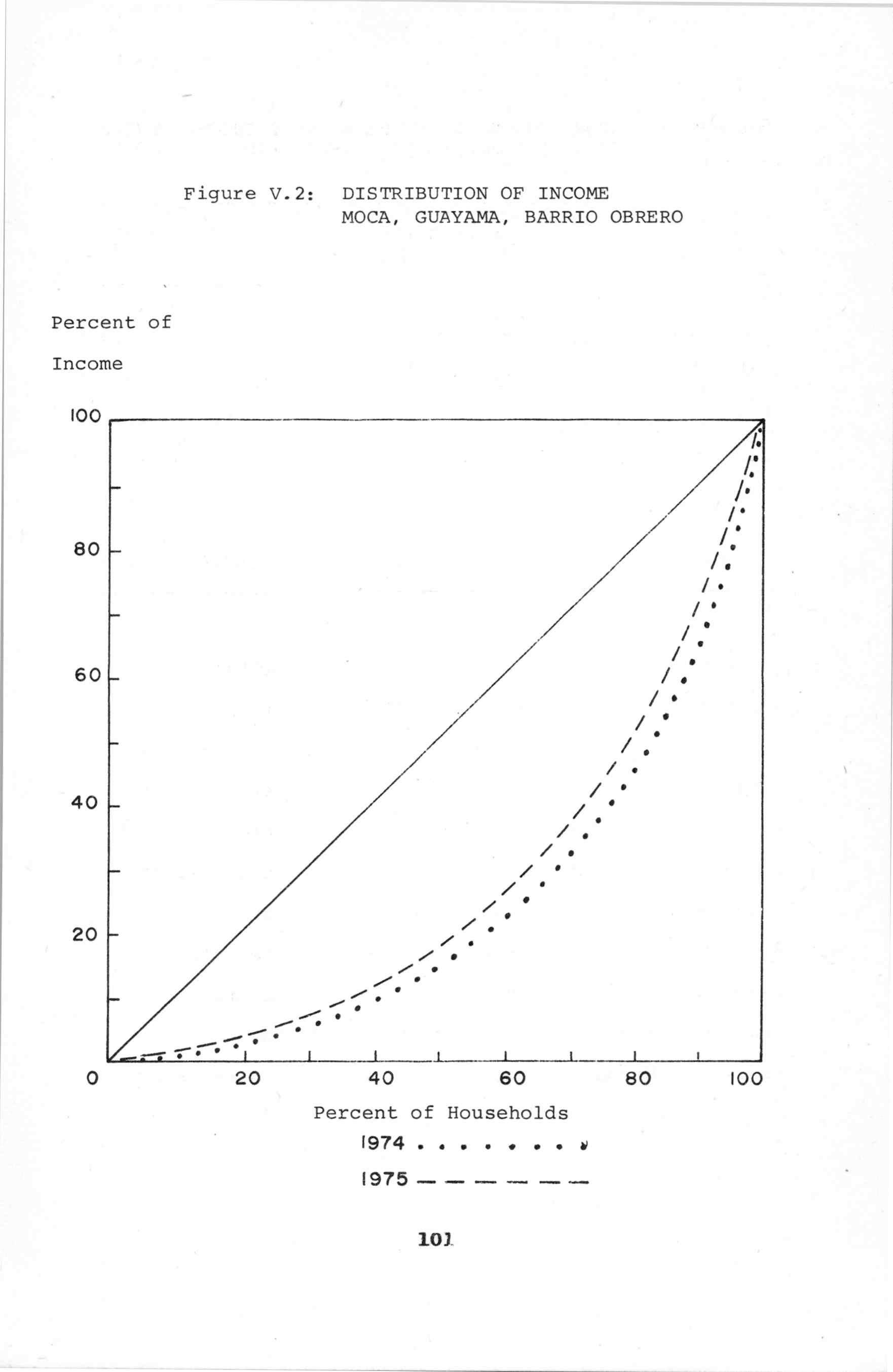 Figure V.2: DISTRIBUTION OF INCOME
MOCA, GUAYAMA, BARRIO OBRERO

Percent of

Income

100

80

60

40

20

0

20

40

60

80

100

Percent of Households

1974 . . . . . . . .

1975 — — — — — —

101